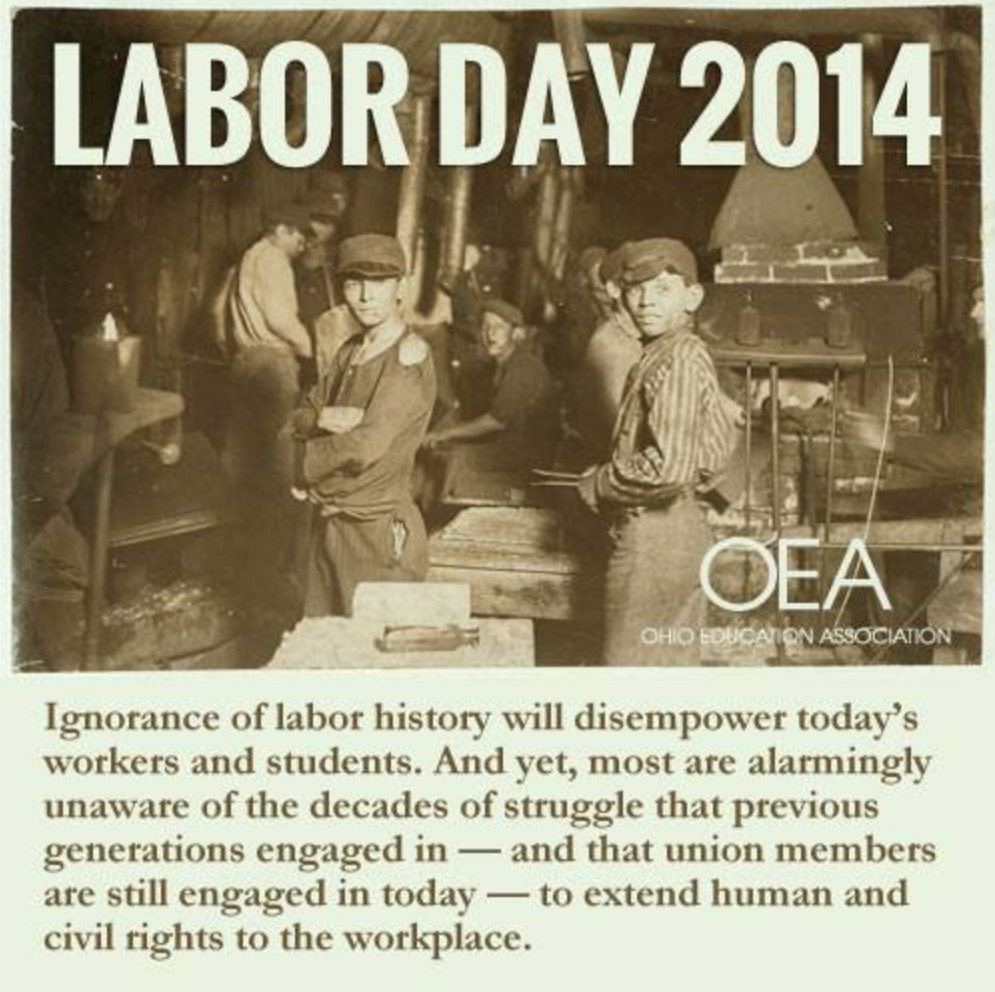 LABOR DAY 2014

OEA
OHIO EDUCATION ASSOCIATION

Ignorance of labor history will disempower today's workers and students. And yet, most are alarmingly unaware of the decades of struggle that previous generations engaged in — and that union members are still engaged in today — to extend human and civil rights to the workplace.